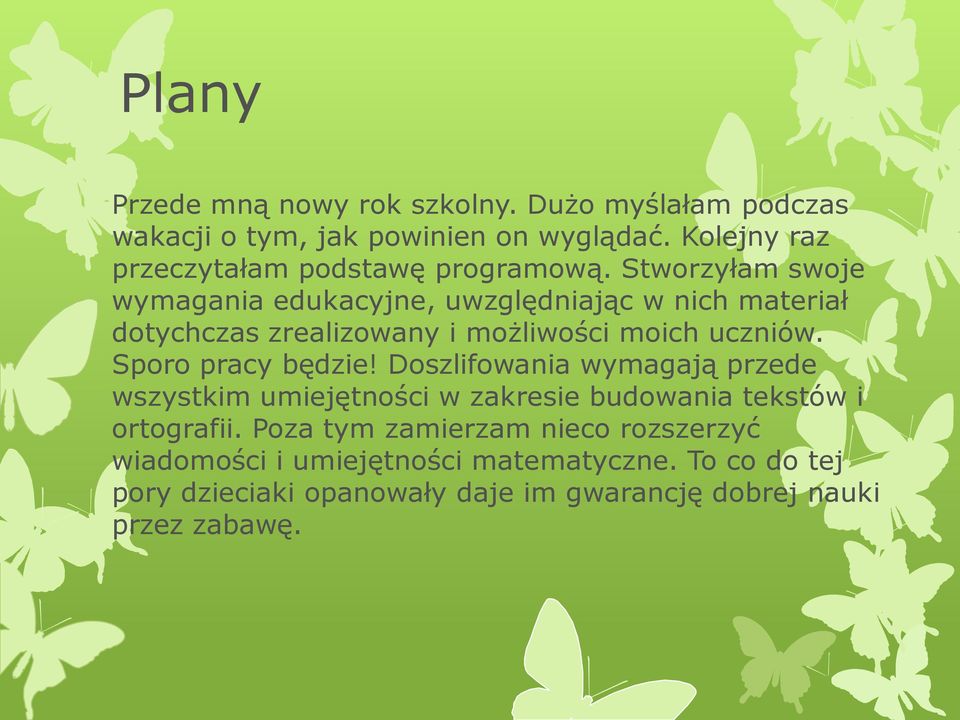 Plany

Przede mną nowy rok szkolny. Dużo myślałam podczas wakacji o tym, jak powinien on wyglądać. Kolejny raz przeczytałam podstawę programową. Stworzyłam swoje wymagania edukacyjne, uwzględniając w nich materiał dotychczas zrealizowany i możliwości moich uczniów. Sporo pracy będzie! Doszlifowania wymagają przede wszystkim umiejętności w zakresie budowania tekstów i ortografii. Poza tym zamierzam nieco rozszerzyć wiadomości i umiejętności matematyczne. To co do tej pory dzieciaki opanowały daje im gwarancję dobrej nauki przez zabawę.